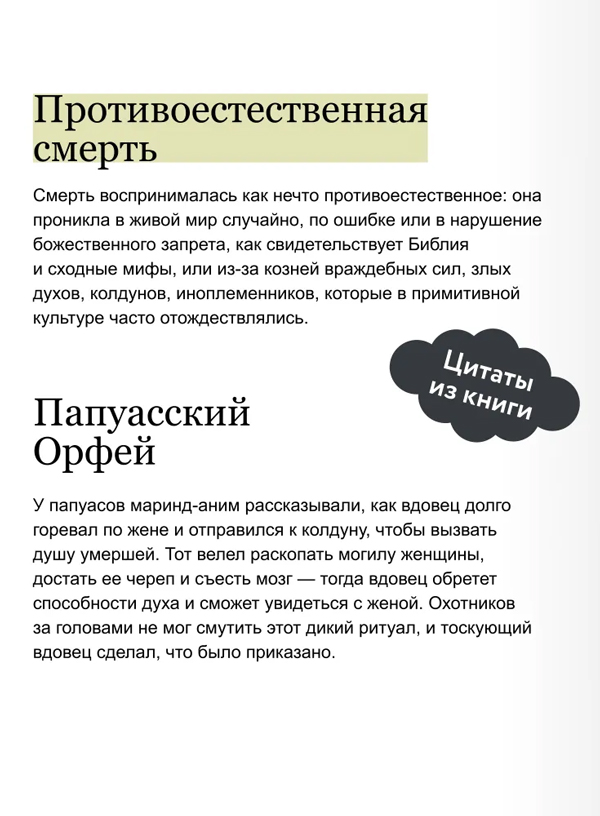 Противоестественная смерть

Смерть воспринималась как нечто противоестественное: она проникла в живой мир случайно, по ошибке или в нарушение божественного запрета, как свидетельствует Библия и сходные мифы, или из-за козней враждебных сил, злых духов, колдунов, иноплеменников, которые в примитивной культуре часто отождествлялись.

Цитаты из книги

Папуасский Орфей

У папуасов маринд-аним рассказывали, как вдовец долго горевал по жене и отправился к колдуну, чтобы вызвать душу умершей. Тот велел раскопать могилу женщины, достать ее череп и съесть мозг — тогда вдовец обретет способности духа и сможет увидеться с женой. Охотников за головами не мог смутить этот дикий ритуал, и тоскующий вдовец сделал, что было приказано.